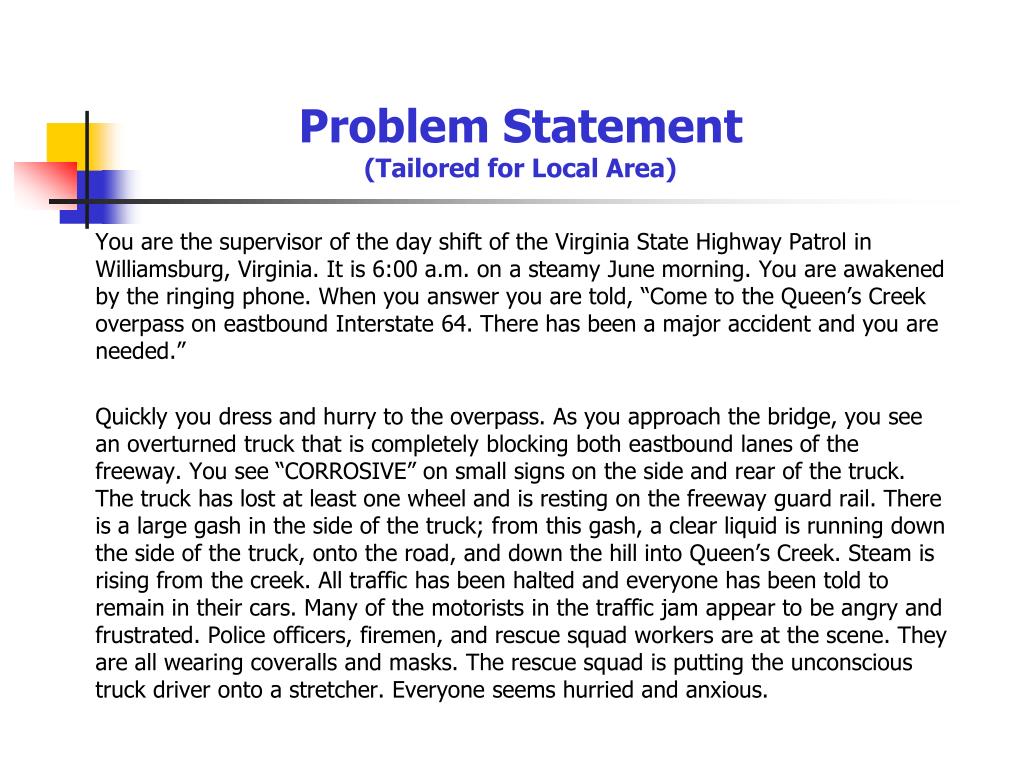 Problem Statement
(Tailored for Local Area)

You are the supervisor of the day shift of the Virginia State Highway Patrol in Williamsburg, Virginia. It is 6:00 a.m. on a steamy June morning. You are awakened by the ringing phone. When you answer you are told, “Come to the Queen’s Creek overpass on eastbound Interstate 64. There has been a major accident and you are needed.”

Quickly you dress and hurry to the overpass. As you approach the bridge, you see an overturned truck that is completely blocking both eastbound lanes of the freeway. You see “CORROSIVE” on small signs on the side and rear of the truck. The truck has lost at least one wheel and is resting on the freeway guard rail. There is a large gash in the side of the truck; from this gash, a clear liquid is running down the side of the truck, onto the road, and down the hill into Queen’s Creek. Steam is rising from the creek. All traffic has been halted and everyone has been told to remain in their cars. Many of the motorists in the traffic jam appear to be angry and frustrated. Police officers, firemen, and rescue squad workers are at the scene. They are all wearing coveralls and masks. The rescue squad is putting the unconscious truck driver onto a stretcher. Everyone seems hurried and anxious.